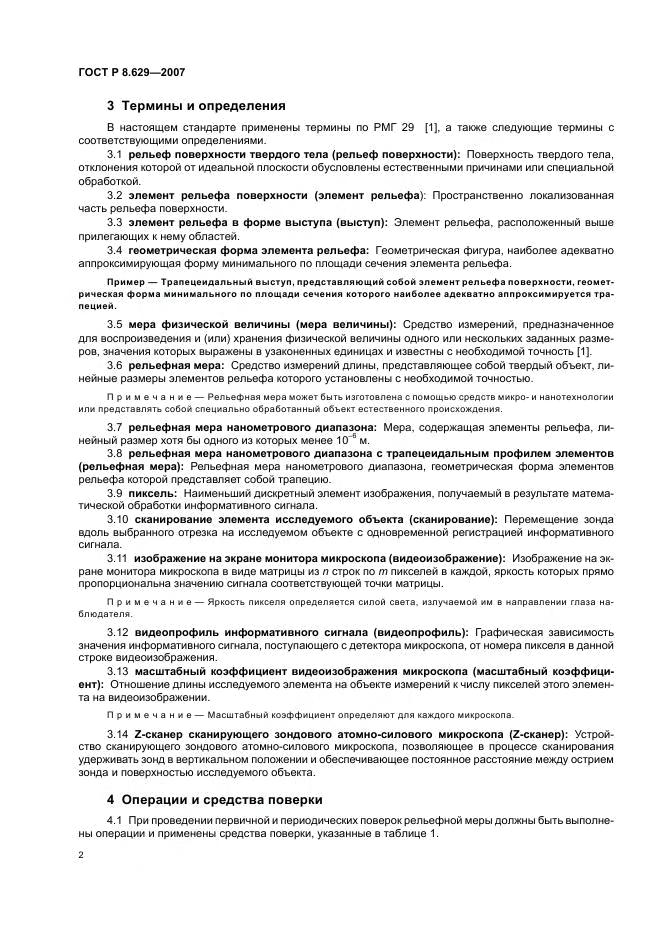 ГОСТ Р 8.629—2007

3 Термины и определения

В настоящем стандарте применены термины по РМГ 29 [1], а также следующие термины с соответствующими определениями.

3.1 рельеф поверхности твердого тела (рельеф поверхности): Поверхность твердого тела, отклонения которой от идеальной плоскости обусловлены естественными причинами или специальной обработкой.

3.2 элемент рельефа поверхности (элемент рельефа): Пространственно локализованная часть рельефа поверхности.

3.3 элемент рельефа в форме выступа (выступ): Элемент рельефа, расположенный выше прилегающих к нему областей.

3.4 геометрическая форма элемента рельефа: Геометрическая фигура, наиболее адекватно аппроксимирующая форму минимального по площади сечения элемента рельефа.

Пример — Трапецеидальный выступ, представляющий собой элемент рельефа поверхности, геометрическая форма минимального по площади сечения которого наиболее адекватно аппроксимируется трапецией.

3.5 мера физической величины (мера величины): Средство измерений, предназначенное для воспроизведения и (или) хранения физической величины одного или нескольких заданных размеров, значения которых выражены в узаконенных единицах и известны с необходимой точность [1].

3.6 рельефная мера: Средство измерений длины, представляющее собой твердый объект, линейные размеры элементов рельефа которого установлены с необходимой точностью.

Примечание — Рельефная мера может быть изготовлена с помощью средств микро- и нанотехнологии или представлять собой специально обработанный объект естественного происхождения.

3.7 рельефная мера нанометрового диапазона: Мера, содержащая элементы рельефа, линейный размер хотя бы одного из которых менее $10^{-6}$ м.

3.8 рельефная мера нанометрового диапазона с трапецеидальным профилем элементов (рельефная мера): Рельефная мера нанометрового диапазона, геометрическая форма элементов рельефа которой представляет собой трапецию.

3.9 пиксель: Наименьший дискретный элемент изображения, получаемый в результате математической обработки информативного сигнала.

3.10 сканирование элемента исследуемого объекта (сканирование): Перемещение зонда вдоль выбранного отрезка на исследуемом объекте с одновременной регистрацией информативного сигнала.

3.11 изображение на экране монитора микроскопа (видеоизображение): Изображение на экране монитора микроскопа в виде матрицы из $n$ строк по $m$ пикселей в каждой, яркость которых прямо пропорциональна значению сигнала соответствующей точки матрицы.

Примечание — Яркость пикселя определяется силой света, излучаемой им в направлении глаза наблюдателя.

3.12 видеопрофиль информативного сигнала (видеопрофиль): Графическая зависимость значения информативного сигнала, поступающего с детектора микроскопа, от номера пикселя в данной строке видеоизображения.

3.13 масштабный коэффициент видеоизображения микроскопа (масштабный коэффициент): Отношение длины исследуемого элемента на объекте измерений к числу пикселей этого элемента на видеоизображении.

Примечание — Масштабный коэффициент определяют для каждого микроскопа.

3.14 Z-сканер сканирующего зондового атомно-силового микроскопа (Z-сканер): Устройство сканирующего зондового атомно-силового микроскопа, позволяющее в процессе сканирования удерживать зонд в вертикальном положении и обеспечивающее постоянное расстояние между острием зонда и поверхностью исследуемого объекта.

4 Операции и средства поверки

4.1 При проведении первичной и периодических поверок рельефной меры должны быть выполнены операции и применены средства поверки, указанные в таблице 1.

2